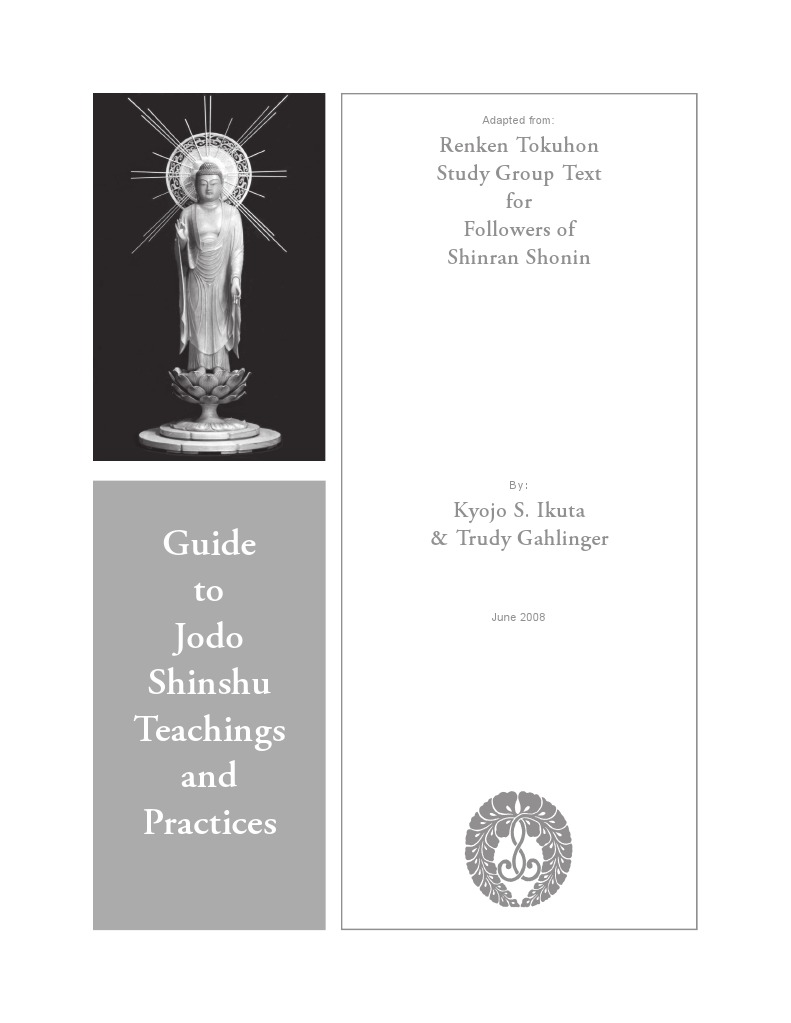 Guide to Jodo Shinshu Teachings and Practices

Adapted from:

Renken Tokuhon Study Group Text for Followers of Shinran Shonin

By:

Kyojo S. Ikuta & Trudy Gahlinger

June 2008